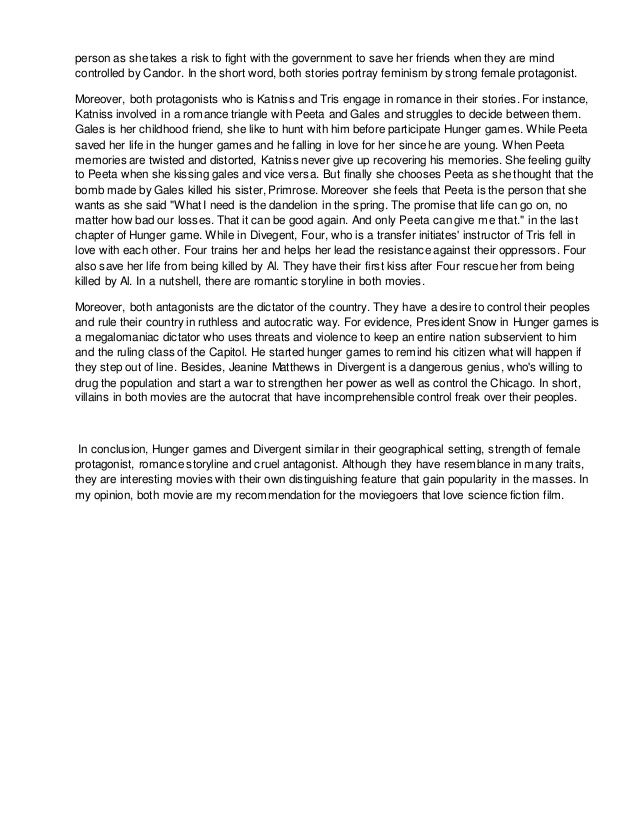 person as she takes a risk to fight with the government to save her friends when they are mind controlled by Candor. In the short word, both stories portray feminism by strong female protagonist.

Moreover, both protagonists who is Katniss and Tris engage in romance in their stories. For instance, Katniss involved in a romance triangle with Peeta and Gales and struggles to decide between them. Gales is her childhood friend, she like to hunt with him before participate Hunger games. While Peeta saved her life in the hunger games and he falling in love for her since he are young. When Peeta memories are twisted and distorted, Katniss never give up recovering his memories. She feeling guilty to Peeta when she kissing gales and vice versa. But finally she chooses Peeta as she thought that the bomb made by Gales killed his sister, Primrose. Moreover she feels that Peeta is the person that she wants as she said "What I need is the dandelion in the spring. The promise that life can go on, no matter how bad our losses. That it can be good again. And only Peeta can give me that." in the last chapter of Hunger game. While in Divegent, Four, who is a transfer initiates' instructor of Tris fell in love with each other. Four trains her and helps her lead the resistance against their oppressors. Four also save her life from being killed by Al. They have their first kiss after Four rescue her from being killed by Al. In a nutshell, there are romantic storyline in both movies.

Moreover, both antagonists are the dictator of the country. They have a desire to control their peoples and rule their country in ruthless and autocratic way. For evidence, President Snow in Hunger games is a megalomaniac dictator who uses threats and violence to keep an entire nation subservient to him and the ruling class of the Capitol. He started hunger games to remind his citizen what will happen if they step out of line. Besides, Jeanine Matthews in Divergent is a dangerous genius, who's willing to drug the population and start a war to strengthen her power as well as control the Chicago. In short, villains in both movies are the autocrat that have incomprehensible control freak over their peoples.

In conclusion, Hunger games and Divergent similar in their geographical setting, strength of female protagonist, romance storyline and cruel antagonist. Although they have resemblance in many traits, they are interesting movies with their own distinguishing feature that gain popularity in the masses. In my opinion, both movie are my recommendation for the moviegoers that love science fiction film.